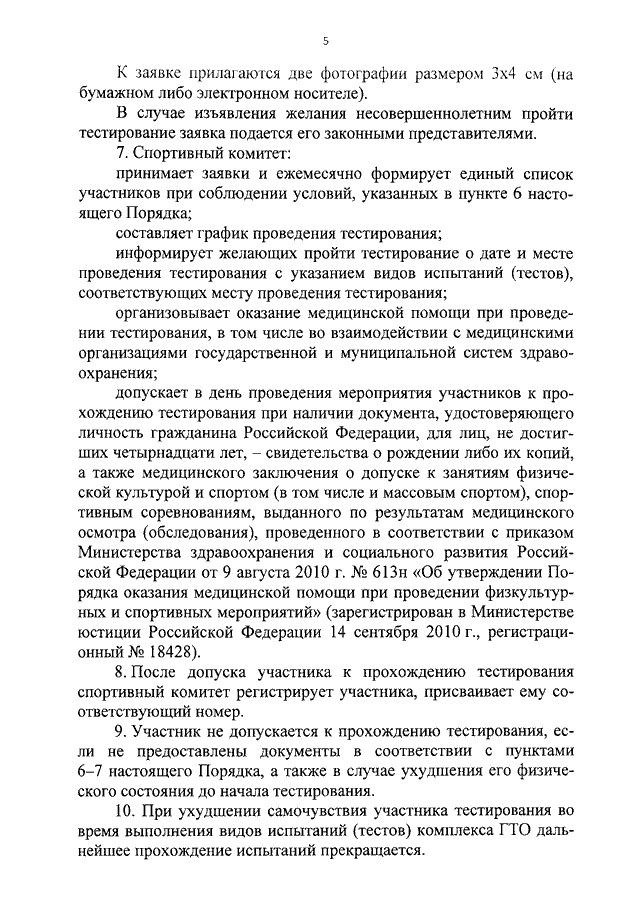 5

К заявке прилагаются две фотографии размером 3х4 см (на бумажном либо электронном носителе).

В случае изъявления желания несовершеннолетним пройти тестирование заявка подается его законными представителями.

7. Спортивный комитет:

принимает заявки и ежемесячно формирует единый список участников при соблюдении условий, указанных в пункте 6 настоящего Порядка;

составляет график проведения тестирования;

информирует желающих пройти тестирование о дате и месте проведения тестирования с указанием видов испытаний (тестов), соответствующих месту проведения тестирования;

организовывает оказание медицинской помощи при проведении тестирования, в том числе во взаимодействии с медицинскими организациями государственной и муниципальной систем здравоохранения;

допускает в день проведения мероприятия участников к прохождению тестирования при наличии документа, удостоверяющего личность гражданина Российской Федерации, для лиц, не достигших четырнадцати лет, – свидетельства о рождении либо их копий, а также медицинского заключения о допуске к занятиям физической культурой и спортом (в том числе и массовым спортом), спортивным соревнованиям, выданного по результатам медицинского осмотра (обследования), проведенного в соответствии с приказом Министерства здравоохранения и социального развития Российской Федерации от 9 августа 2010 г. № 613н «Об утверждении Порядка оказания медицинской помощи при проведении физкультурных и спортивных мероприятий» (зарегистрирован в Министерстве юстиции Российской Федерации 14 сентября 2010 г., регистрационный № 18428).

8. После допуска участника к прохождению тестирования спортивный комитет регистрирует участника, присваивает ему соответствующий номер.

9. Участник не допускается к прохождению тестирования, если не предоставлены документы в соответствии с пунктами 6–7 настоящего Порядка, а также в случае ухудшения его физического состояния до начала тестирования.

10. При ухудшении самочувствия участника тестирования во время выполнения видов испытаний (тестов) комплекса ГТО дальнейшее прохождение испытаний прекращается.